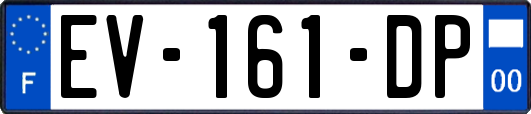 F

EV-161-DP

00